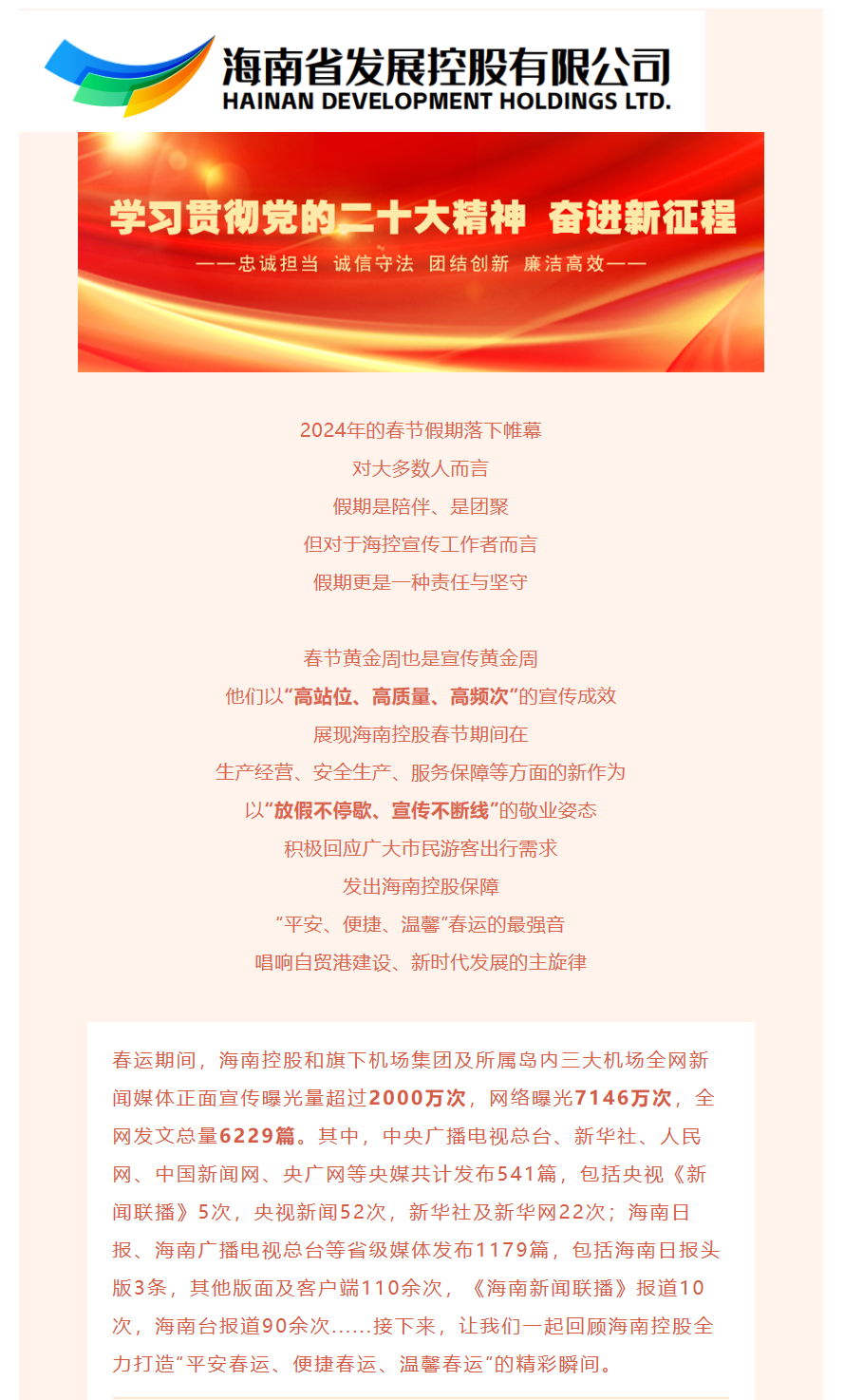 海南省发展控股有限公司
HAINAN DEVELOPMENT HOLDINGS LTD.

学习贯彻党的二十大精神 奋进新征程
——忠诚担当 诚信守法 团结创新 廉洁高效——

2024年的春节假期落下帷幕
对大多数人而言
假期是陪伴、是团聚
但对于海控宣传工作者而言
假期更是一种责任与坚守

春节黄金周也是宣传黄金周
他们以“高站位、高质量、高频次”的宣传成效
展现海南控股春节期间在
生产经营、安全生产、服务保障等方面的新作为
以“放假不停歇、宣传不断线”的敬业姿态
积极回应广大市民游客出行需求
发出海南控股保障
“平安、便捷、温馨”春运的最强音
唱响自贸港建设、新时代发展的主旋律

春运期间，海南控股和旗下机场集团及所属岛内三大机场全网新闻媒体正面宣传曝光量超过2000万次，网络曝光7146万次，全网发文总量6229篇。其中，中央广播电视总台、新华社、人民网、中国新闻网、央广网等央媒共计发布541篇，包括央视《新闻联播》5次，央视新闻52次，新华社及新华网22次；海南日报、海南广播电视总台等省级媒体发布1179篇，包括海南日报头版3条，其他版面及客户端110余次，《海南新闻联播》报道10次，海南台报道90余次……接下来，让我们一起回顾海南控股全力打造“平安春运、便捷春运、温馨春运”的精彩瞬间。